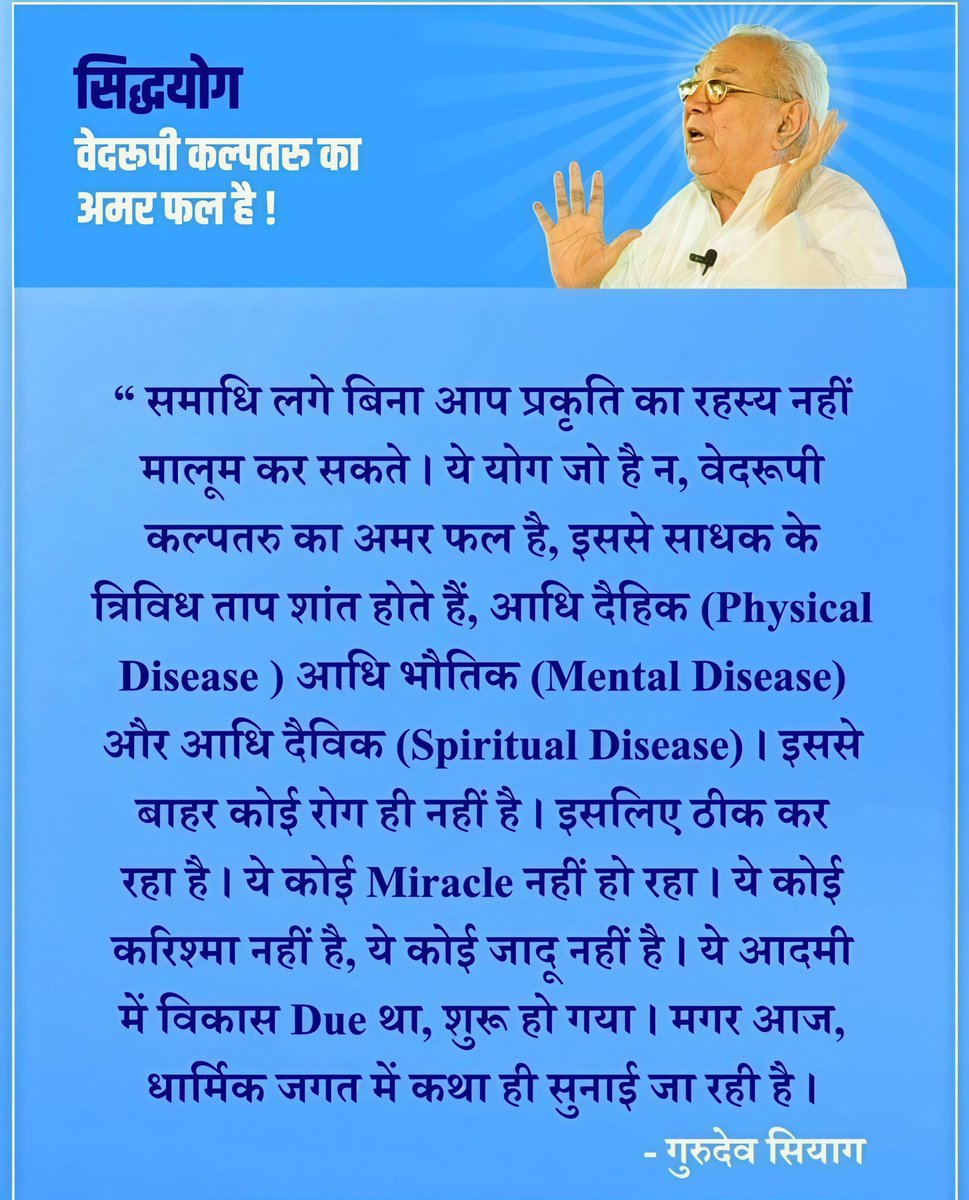 सिद्धयोग
वेदरुपी कल्पतरु का अमर फल है !

“ समाधि लगे बिना आप प्रकृति का रहस्य नहीं मालूम कर सकते । ये योग जो है न, वेदरूपी कल्पतरु का अमर फल है, इससे साधक के त्रिविध ताप शांत होते हैं, आधि दैहिक (Physical Disease ) आधि भौतिक (Mental Disease) और आधि दैविक (Spiritual Disease) । इससे बाहर कोई रोग ही नहीं है । इसलिए ठीक कर रहा है । ये कोई Miracle नहीं हो रहा । ये कोई करिश्मा नहीं है, ये कोई जादू नहीं है । ये आदमी में विकास Due था, शुरू हो गया । मगर आज, धार्मिक जगत में कथा ही सुनाई जा रही है ।

- गुरुदेव सियाग